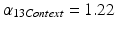 $\alpha_{13Context} = 1.22$